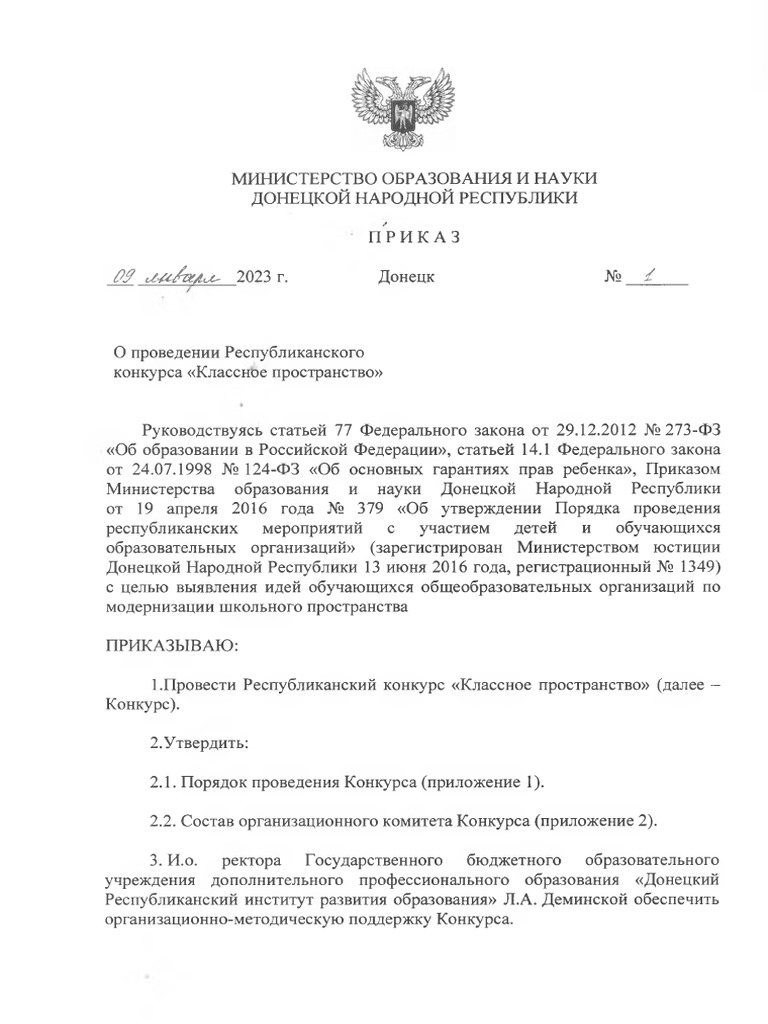 МИНИСТЕРСТВО ОБРАЗОВАНИЯ И НАУКИ
ДОНЕЦКОЙ НАРОДНОЙ РЕСПУБЛИКИ

ПРИКАЗ

09 января 2023 г. Донецк № 1

О проведении Республиканского
конкурса «Классное пространство»

Руководствуясь статьей 77 Федерального закона от 29.12.2012 № 273-ФЗ «Об образовании в Российской Федерации», статьей 14.1 Федерального закона от 24.07.1998 № 124-ФЗ «Об основных гарантиях прав ребенка», Приказом Министерства образования и науки Донецкой Народной Республики от 19 апреля 2016 года № 379 «Об утверждении Порядка проведения республиканских мероприятий с участием детей и обучающихся образовательных организаций» (зарегистрирован Министерством юстиции Донецкой Народной Республики 13 июня 2016 года, регистрационный № 1349) с целью выявления идей обучающихся общеобразовательных организаций по модернизации школьного пространства

ПРИКАЗЫВАЮ:

1.Провести Республиканский конкурс «Классное пространство» (далее – Конкурс).

2.Утвердить:

2.1. Порядок проведения Конкурса (приложение 1).

2.2. Состав организационного комитета Конкурса (приложение 2).

3. И.о. ректора Государственного бюджетного образовательного учреждения дополнительного профессионального образования «Донецкий Республиканский институт развития образования» Л.А. Деминской обеспечить организационно-методическую поддержку Конкурса.